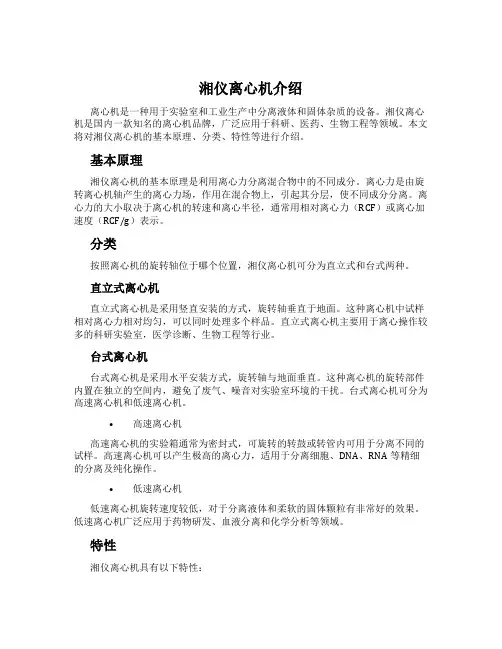 湘仪离心机介绍

离心机是一种用于实验室和工业生产中分离液体和固体杂质的设备。湘仪离心机是国内一款知名的离心机品牌，广泛应用于科研、医药、生物工程等领域。本文将对湘仪离心机的基本原理、分类、特性等进行介绍。

基本原理

湘仪离心机的基本原理是利用离心力分离混合物中的不同成分。离心力是由旋转离心机轴产生的离心力场，作用在混合物上，引起其分层，使不同成分分离。离心力的大小取决于离心机的转速和离心半径，通常用相对离心力（RCF）或离心加速度（RCF/g）表示。

分类

按照离心机的旋转轴位于哪个位置，湘仪离心机可分为直立式和台式两种。

直立式离心机

直立式离心机是采用竖直安装的方式，旋转轴垂直于地面。这种离心机中试样相对离心力相对均匀，可以同时处理多个样品。直立式离心机主要用于离心操作较多的科研实验室，医学诊断、生物工程等行业。

台式离心机

台式离心机是采用水平安装方式，旋转轴与地面垂直。这种离心机的旋转部件内置在独立的空间内，避免了废气、噪音对实验室环境的干扰。台式离心机可分为高速离心机和低速离心机。

• 高速离心机

高速离心机的实验箱通常为密封式，可旋转的转鼓或转管内可用于分离不同的试样。高速离心机可以产生极高的离心力，适用于分离细胞、DNA、RNA 等精细的分离及纯化操作。

• 低速离心机

低速离心机旋转速度较低，对于分离液体和柔软的固体颗粒有非常好的效果。低速离心机广泛应用于药物研发、血液分离和化学分析等领域。

特性

湘仪离心机具有以下特性：